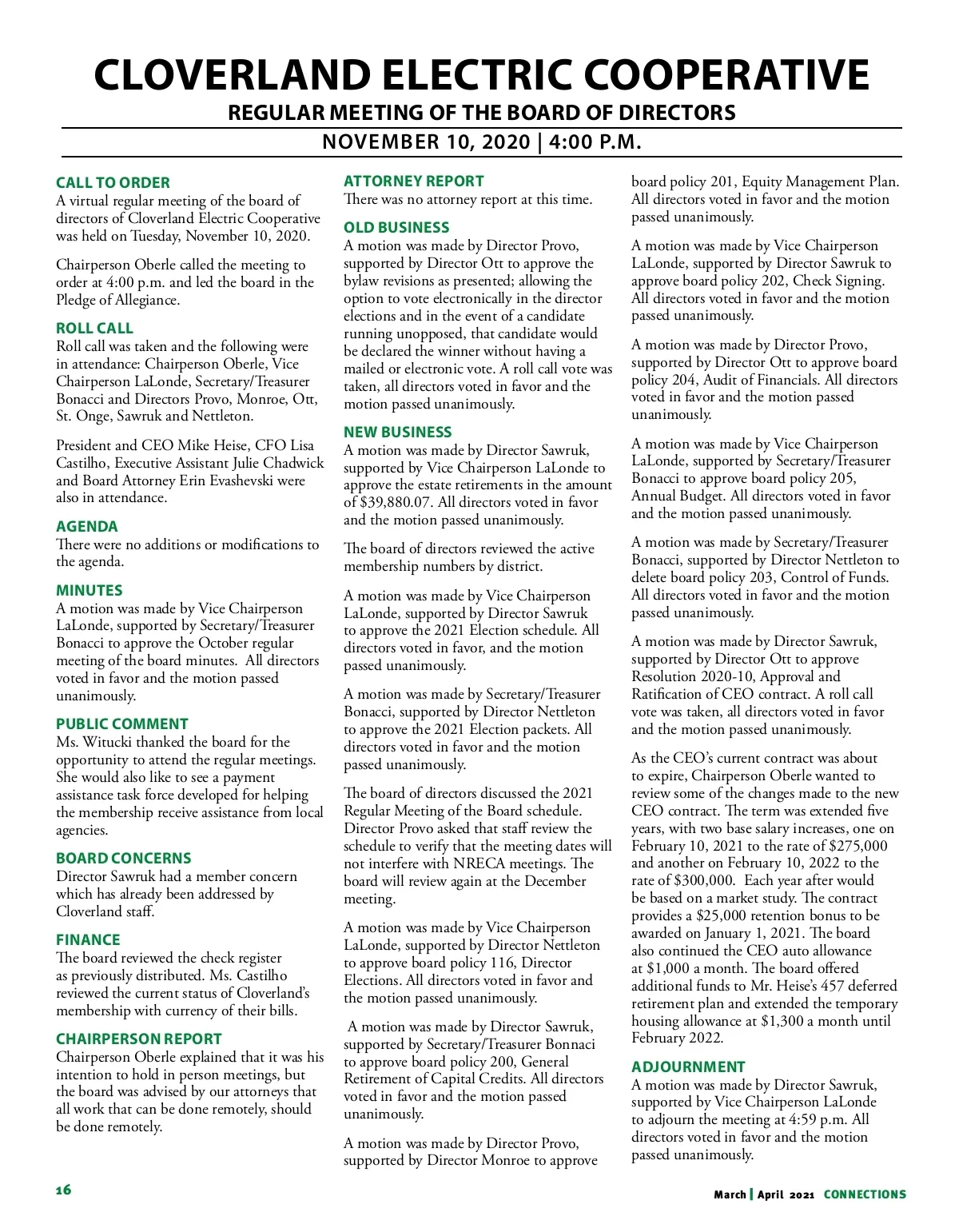 CLOVERLAND ELECTRIC COOPERATIVE
REGULAR MEETING OF THE BOARD OF DIRECTORS
NOVEMBER 10, 2020 | 4:00 P.M.

CALL TO ORDER
A virtual regular meeting of the board of directors of Cloverland Electric Cooperative was held on Tuesday, November 10, 2020.

Chairperson Oberle called the meeting to order at 4:00 p.m. and led the board in the Pledge of Allegiance.

ROLL CALL
Roll call was taken and the following were in attendance: Chairperson Oberle, Vice Chairperson LaLonde, Secretary/Treasurer Bonacci and Directors Provo, Monroe, Ott, St. Onge, Sawruk and Nettleton.

President and CEO Mike Heise, CFO Lisa Castilho, Executive Assistant Julie Chadwick and Board Attorney Erin Evashevski were also in attendance.

AGENDA
There were no additions or modifications to the agenda.

MINUTES
A motion was made by Vice Chairperson LaLonde, supported by Secretary/Treasurer Bonacci to approve the October regular meeting of the board minutes. All directors voted in favor and the motion passed unanimously.

PUBLIC COMMENT
Ms. Witucki thanked the board for the opportunity to attend the regular meetings. She would also like to see a payment assistance task force developed for helping the membership receive assistance from local agencies.

BOARD CONCERNS
Director Sawruk had a member concern which has already been addressed by Cloverland staff.

FINANCE
The board reviewed the check register as previously distributed. Ms. Castilho reviewed the current status of Cloverland's membership with currency of their bills.

CHAIRPERSON REPORT
Chairperson Oberle explained that it was his intention to hold in person meetings, but the board was advised by our attorneys that all work that can be done remotely, should be done remotely.

ATTORNEY REPORT
There was no attorney report at this time.

OLD BUSINESS
A motion was made by Director Provo, supported by Director Ott to approve the bylaw revisions as presented; allowing the option to vote electronically in the director elections and in the event of a candidate running unopposed, that candidate would be declared the winner without having a mailed or electronic vote. A roll call vote was taken, all directors voted in favor and the motion passed unanimously.

NEW BUSINESS
A motion was made by Director Sawruk, supported by Vice Chairperson LaLonde to approve the estate retirements in the amount of $39,880.07. All directors voted in favor and the motion passed unanimously.

The board of directors reviewed the active membership numbers by district.

A motion was made by Vice Chairperson LaLonde, supported by Director Sawruk to approve the 2021 Election schedule. All directors voted in favor, and the motion passed unanimously.

A motion was made by Secretary/Treasurer Bonacci, supported by Director Nettleton to approve the 2021 Election packets. All directors voted in favor and the motion passed unanimously.

The board of directors discussed the 2021 Regular Meeting of the Board schedule. Director Provo asked that staff review the schedule to verify that the meeting dates will not interfere with NRECA meetings. The board will review again at the December meeting.

A motion was made by Vice Chairperson LaLonde, supported by Director Nettleton to approve board policy 116, Director Elections. All directors voted in favor and the motion passed unanimously.

A motion was made by Director Sawruk, supported by Secretary/Treasurer Bonnaci to approve board policy 200, General Retirement of Capital Credits. All directors voted in favor and the motion passed unanimously.

A motion was made by Director Provo, supported by Director Monroe to approve board policy 201, Equity Management Plan. All directors voted in favor and the motion passed unanimously.

A motion was made by Vice Chairperson LaLonde, supported by Director Sawruk to approve board policy 202, Check Signing. All directors voted in favor and the motion passed unanimously.

A motion was made by Director Provo, supported by Director Ott to approve board policy 204, Audit of Financials. All directors voted in favor and the motion passed unanimously.

A motion was made by Vice Chairperson LaLonde, supported by Secretary/Treasurer Bonacci to approve board policy 205, Annual Budget. All directors voted in favor and the motion passed unanimously.

A motion was made by Secretary/Treasurer Bonacci, supported by Director Nettleton to delete board policy 203, Control of Funds. All directors voted in favor and the motion passed unanimously.

A motion was made by Director Sawruk, supported by Director Ott to approve Resolution 2020-10, Approval and Ratification of CEO contract. A roll call vote was taken, all directors voted in favor and the motion passed unanimously.

As the CEO's current contract was about to expire, Chairperson Oberle wanted to review some of the changes made to the new CEO contract. The term was extended five years, with two base salary increases, one on February 10, 2021 to the rate of $275,000 and another on February 10, 2022 to the rate of $300,000. Each year after would be based on a market study. The contract provides a $25,000 retention bonus to be awarded on January 1, 2021. The board also continued the CEO auto allowance at $1,000 a month. The board offered additional funds to Mr. Heise's 457 deferred retirement plan and extended the temporary housing allowance at $1,300 a month until February 2022.

ADJOURNMENT
A motion was made by Director Sawruk, supported by Vice Chairperson LaLonde to adjourn the meeting at 4:59 p.m. All directors voted in favor and the motion passed unanimously.

16

March | April 2021 CONNECTIONS